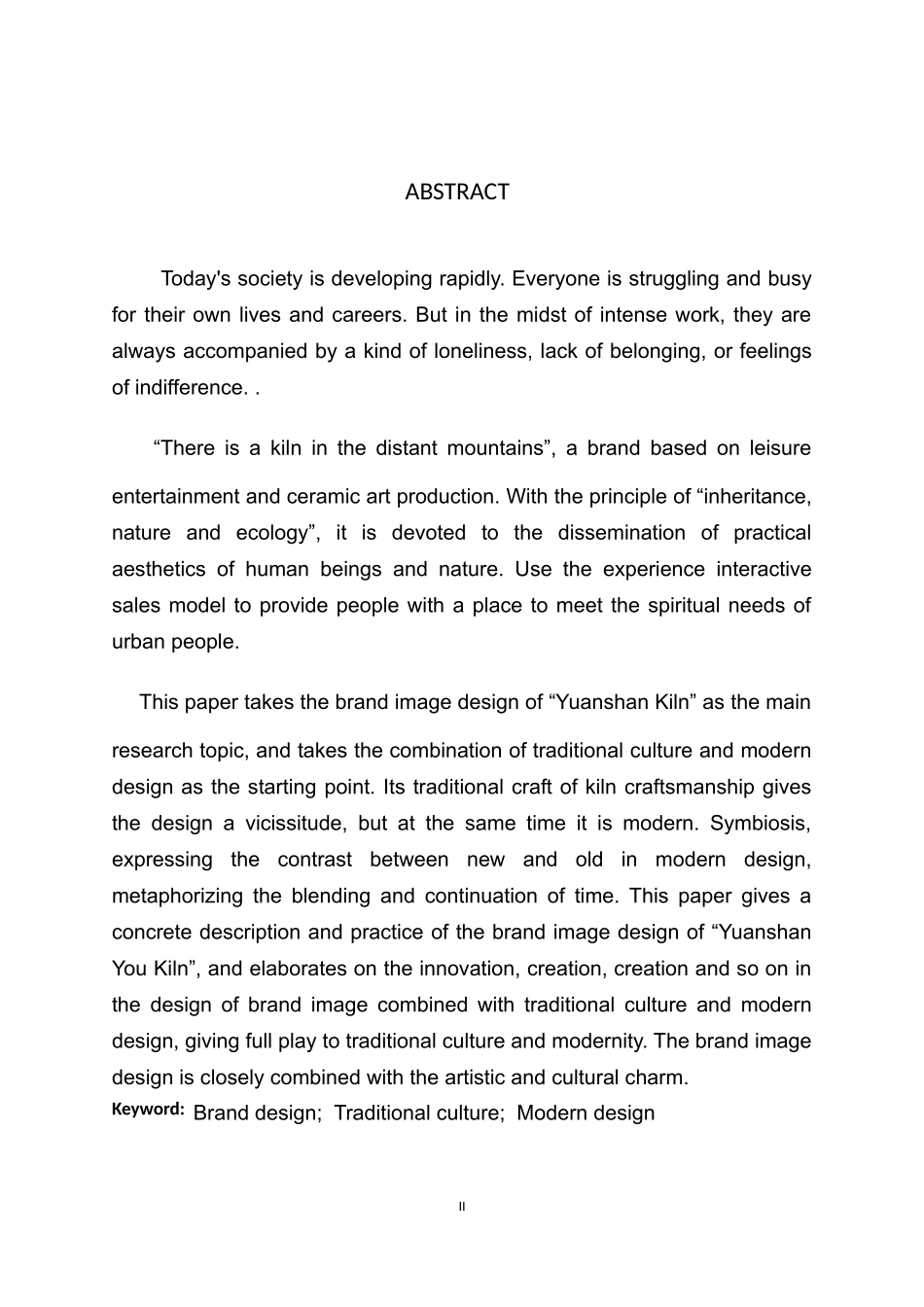 ABSTRACT

Today's society is developing rapidly. Everyone is struggling and busy for their own lives and careers. But in the midst of intense work, they are always accompanied by a kind of loneliness, lack of belonging, or feelings of indifference. .

“There is a kiln in the distant mountains”, a brand based on leisure entertainment and ceramic art production. With the principle of “inheritance, nature and ecology”, it is devoted to the dissemination of practical aesthetics of human beings and nature. Use the experience interactive sales model to provide people with a place to meet the spiritual needs of urban people.

This paper takes the brand image design of “Yuanshan Kiln” as the main research topic, and takes the combination of traditional culture and modern design as the starting point. Its traditional craft of kiln craftsmanship gives the design a vicissitude, but at the same time it is modern. Symbiosis, expressing the contrast between new and old in modern design, metaphorizing the blending and continuation of time. This paper gives a concrete description and practice of the brand image design of “Yuanshan You Kiln”, and elaborates on the innovation, creation, creation and so on in the design of brand image combined with traditional culture and modern design, giving full play to traditional culture and modernity. The brand image design is closely combined with the artistic and cultural charm.

Keyword: Brand design; Traditional culture; Modern design

II